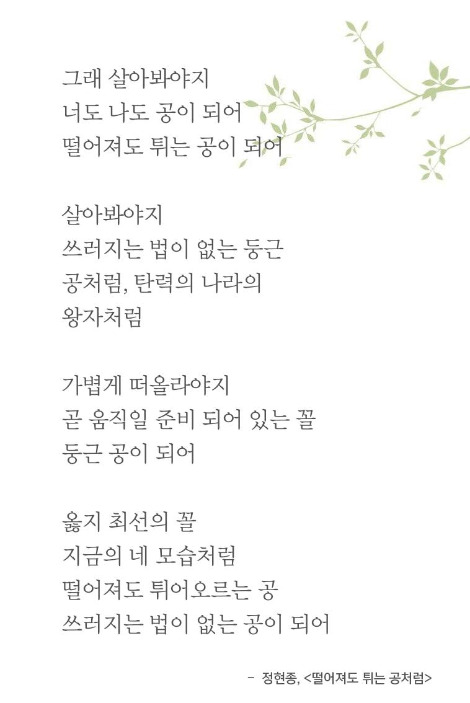 그래 살아봐야지
너도 나도 공이 되어
떨어져도 튀는 공이 되어

살아봐야지
쓰러지는 법이 없는 둥근
공처럼, 탄력의 나라의
왕자처럼

가볍게 떠올라야지
곧 움직일 준비 되어 있는 꼴
둥근 공이 되어

옳지 최선의 꼴
지금의 네 모습처럼
떨어져도 튀어오르는 공
쓰러지는 법이 없는 공이 되어

- 정현종, <떨어져도 튀는 공처럼>